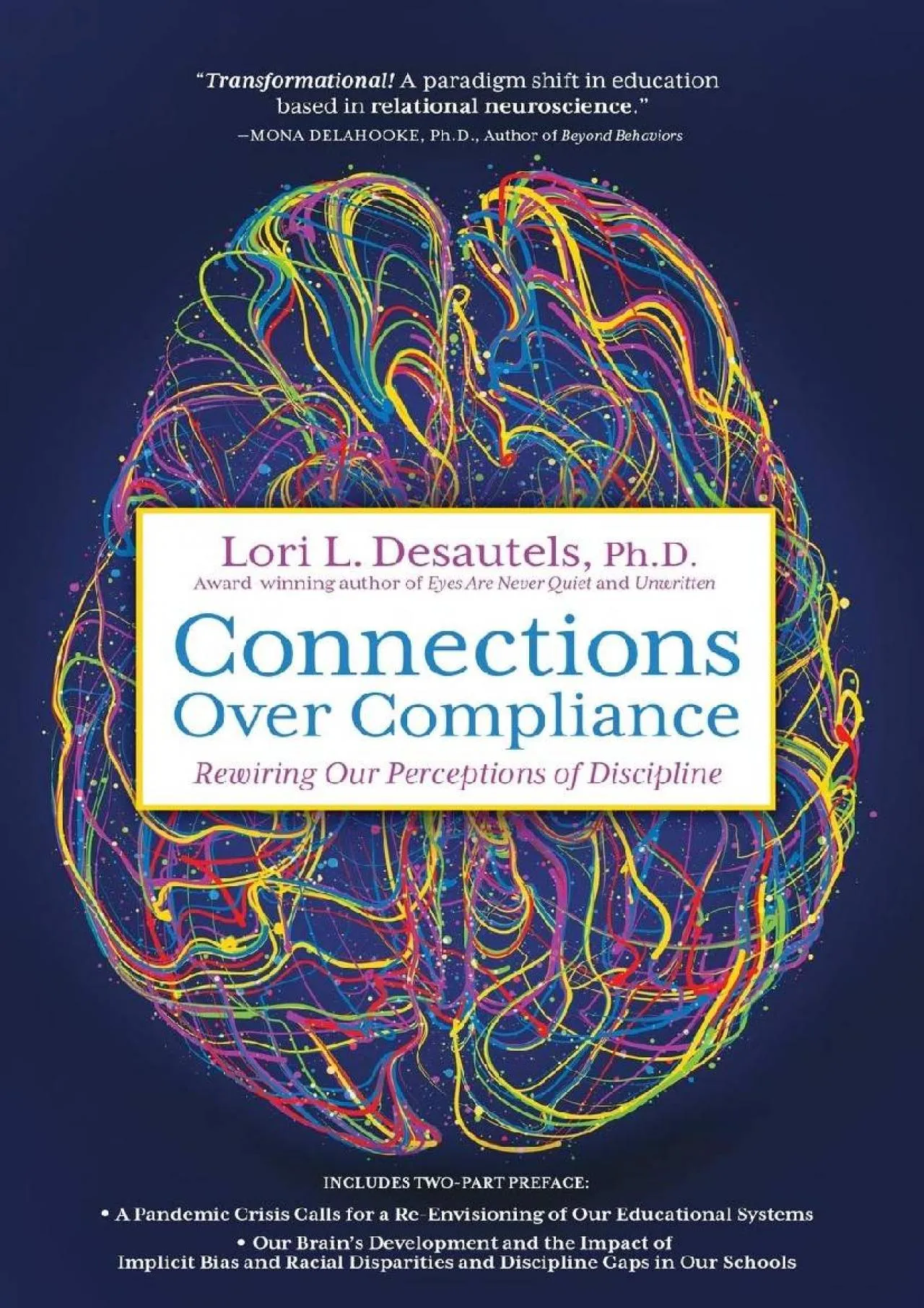 "Transformational! A paradigm shift in education based in relational neuroscience."
—MONA DELAHOOKE, Ph.D., Author of Beyond Behaviors

Lori L. Desautels, Ph.D.
Award-winning author of Eyes Are Never Quiet and Unwritten

Connections Over Compliance
Rewiring Our Perceptions of Discipline

INCLUDES TWO-PART PREFACE:
• A Pandemic Crisis Calls for a Re-Envisioning of Our Educational Systems
• Our Brain's Development and the Impact of Implicit Bias and Racial Disparities and Discipline Gaps in Our Schools